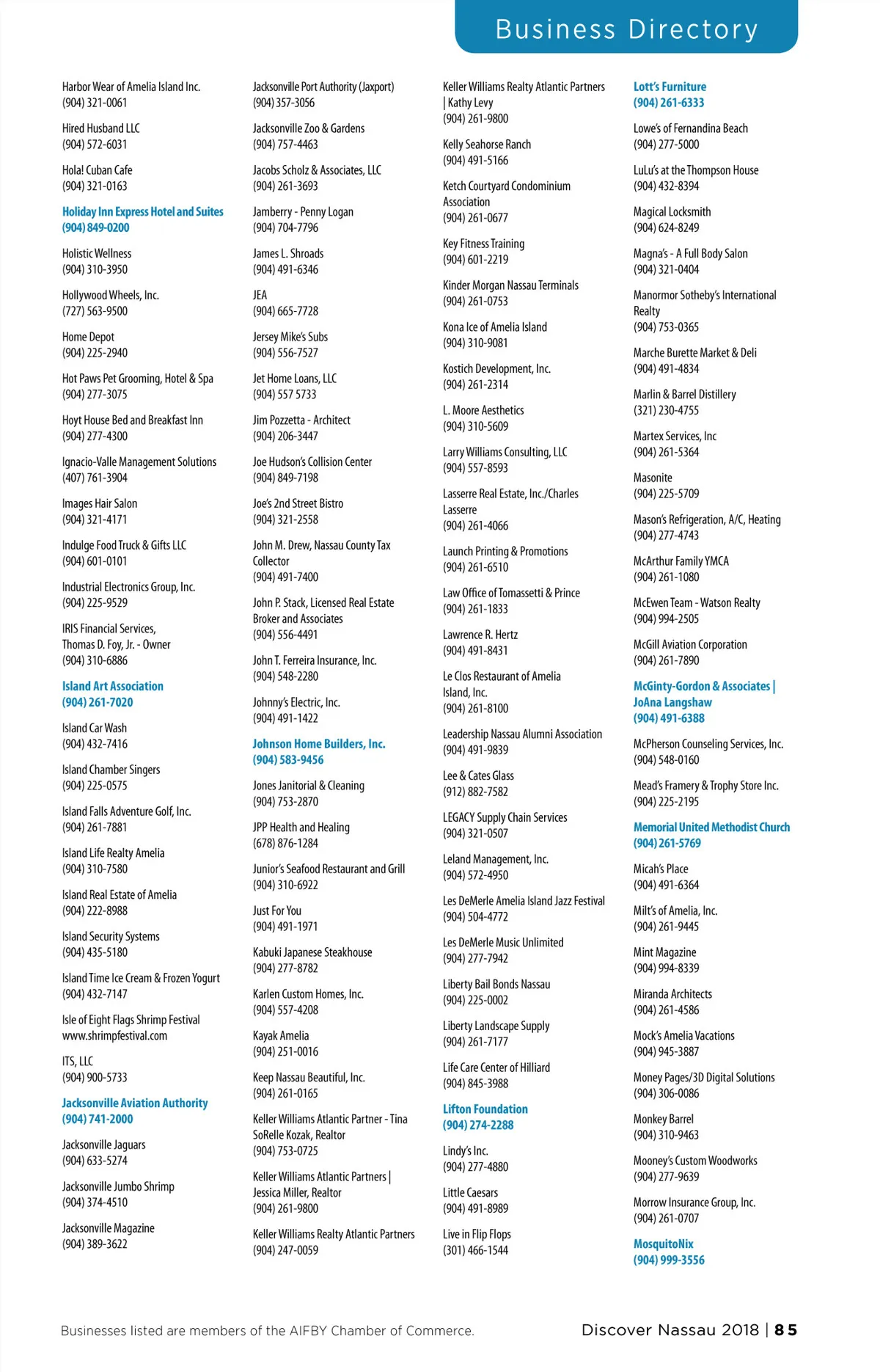 Business Directory

Harbor Wear of Amelia Island Inc.
(904) 321-0061

Hired Husband LLC
(904) 572-6031

Hola! Cuban Cafe
(904) 321-0163

Holiday Inn Express Hotel and Suites
(904) 849-0200

Holistic Wellness
(904) 310-3950

Hollywood Wheels, Inc.
(727) 563-9500

Home Depot
(904) 225-2940

Hot Paws Pet Grooming, Hotel & Spa
(904) 277-3075

Hoyt House Bed and Breakfast Inn
(904) 277-4300

Ignacio-Valle Management Solutions
(407) 761-3904

Images Hair Salon
(904) 321-4171

Indulge Food Truck & Gifts LLC
(904) 601-0101

Industrial Electronics Group, Inc.
(904) 225-9529

IRIS Financial Services, Thomas D. Foy, Jr. - Owner
(904) 310-6886

Island Art Association
(904) 261-7020

Island Car Wash
(904) 432-7416

Island Chamber Singers
(904) 225-0575

Island Falls Adventure Golf, Inc.
(904) 261-7881

Island Life Realty Amelia
(904) 310-7580

Island Real Estate of Amelia
(904) 222-8988

Island Security Systems
(904) 435-5180

Island Time Ice Cream & Frozen Yogurt
(904) 432-7147

Isle of Eight Flags Shrimp Festival
www.shrimpfestival.com

ITS, LLC
(904) 900-5733

Jacksonville Aviation Authority
(904) 741-2000

Jacksonville Jaguars
(904) 633-5274

Jacksonville Jumbo Shrimp
(904) 374-4510

Jacksonville Magazine
(904) 389-3622

Jacksonville Port Authority (Jaxport)
(904) 357-3056

Jacksonville Zoo & Gardens
(904) 757-4463

Jacobs Scholz & Associates, LLC
(904) 261-3693

Jamberry - Penny Logan
(904) 704-7796

James L. Shroads
(904) 491-6346

JEA
(904) 665-7728

Jersey Mike's Subs
(904) 556-7527

Jet Home Loans, LLC
(904) 557 5733

Jim Pozzetta - Architect
(904) 206-3447

Joe Hudson's Collision Center
(904) 849-7198

Joe's 2nd Street Bistro
(904) 321-2558

John M. Drew, Nassau County Tax Collector
(904) 491-7400

John P. Stack, Licensed Real Estate Broker and Associates
(904) 556-4491

John T. Ferreira Insurance, Inc.
(904) 548-2280

Johnny's Electric, Inc.
(904) 491-1422

Johnson Home Builders, Inc.
(904) 583-9456

Jones Janitorial & Cleaning
(904) 753-2870

JPP Health and Healing
(678) 876-1284

Junior's Seafood Restaurant and Grill
(904) 310-6922

Just For You
(904) 491-1971

Kabuki Japanese Steakhouse
(904) 277-8782

Karlen Custom Homes, Inc.
(904) 557-4208

Kayak Amelia
(904) 251-0016

Keep Nassau Beautiful, Inc.
(904) 261-0165

Keller Williams Atlantic Partner - Tina SoRelle Kozak, Realtor
(904) 753-0725

Keller Williams Atlantic Partners | Jessica Miller, Realtor
(904) 261-9800

Keller Williams Realty Atlantic Partners
(904) 247-0059

Keller Williams Realty Atlantic Partners | Kathy Levy
(904) 261-9800

Kelly Seahorse Ranch
(904) 491-5166

Ketch Courtyard Condominium Association
(904) 261-0677

Key Fitness Training
(904) 601-2219

Kinder Morgan Nassau Terminals
(904) 261-0753

Kona Ice of Amelia Island
(904) 310-9081

Kostich Development, Inc.
(904) 261-2314

L. Moore Aesthetics
(904) 310-5609

Larry Williams Consulting, LLC
(904) 557-8593

Lasserre Real Estate, Inc./Charles Lasserre
(904) 261-4066

Launch Printing & Promotions
(904) 261-6510

Law Office of Tomassetti & Prince
(904) 261-1833

Lawrence R. Hertz
(904) 491-8431

Le Clos Restaurant of Amelia Island, Inc.
(904) 261-8100

Leadership Nassau Alumni Association
(904) 491-9839

Lee & Cates Glass
(912) 882-7582

LEGACY Supply Chain Services
(904) 321-0507

Leland Management, Inc.
(904) 572-4950

Les DeMerle Amelia Island Jazz Festival
(904) 504-4772

Les DeMerle Music Unlimited
(904) 277-7942

Liberty Bail Bonds Nassau
(904) 225-0002

Liberty Landscape Supply
(904) 261-7177

Life Care Center of Hilliard
(904) 845-3988

Lifton Foundation
(904) 274-2288

Lindy's Inc.
(904) 277-4880

Little Caesars
(904) 491-8989

Live in Flip Flops
(301) 466-1544

Lott's Furniture
(904) 261-6333

Lowe's of Fernandina Beach
(904) 277-5000

LuLu's at the Thompson House
(904) 432-8394

Magical Locksmith
(904) 624-8249

Magna's - A Full Body Salon
(904) 321-0404

Manormor Sotheby's International Realty
(904) 753-0365

Marche Burette Market & Deli
(904) 491-4834

Marlin & Barrel Distillery
(321) 230-4755

Martex Services, Inc
(904) 261-5364

Masonite
(904) 225-5709

Mason's Refrigeration, A/C, Heating
(904) 277-4743

McArthur Family YMCA
(904) 261-1080

McEwen Team - Watson Realty
(904) 994-2505

McGill Aviation Corporation
(904) 261-7890

McGinty-Gordon & Associates | JoAna Langshaw
(904) 491-6388

McPherson Counseling Services, Inc.
(904) 548-0160

Mead's Framery & Trophy Store Inc.
(904) 225-2195

Memorial United Methodist Church
(904) 261-5769

Micah's Place
(904) 491-6364

Milt's of Amelia, Inc.
(904) 261-9445

Mint Magazine
(904) 994-8339

Miranda Architects
(904) 261-4586

Mock's Amelia Vacations
(904) 945-3887

Money Pages/3D Digital Solutions
(904) 306-0086

Monkey Barrel
(904) 310-9463

Mooney's Custom Woodworks
(904) 277-9639

Morrow Insurance Group, Inc.
(904) 261-0707

MosquitoNix
(904) 999-3556

Businesses listed are members of the AIFBY Chamber of Commerce.

Discover Nassau 2018 | 85